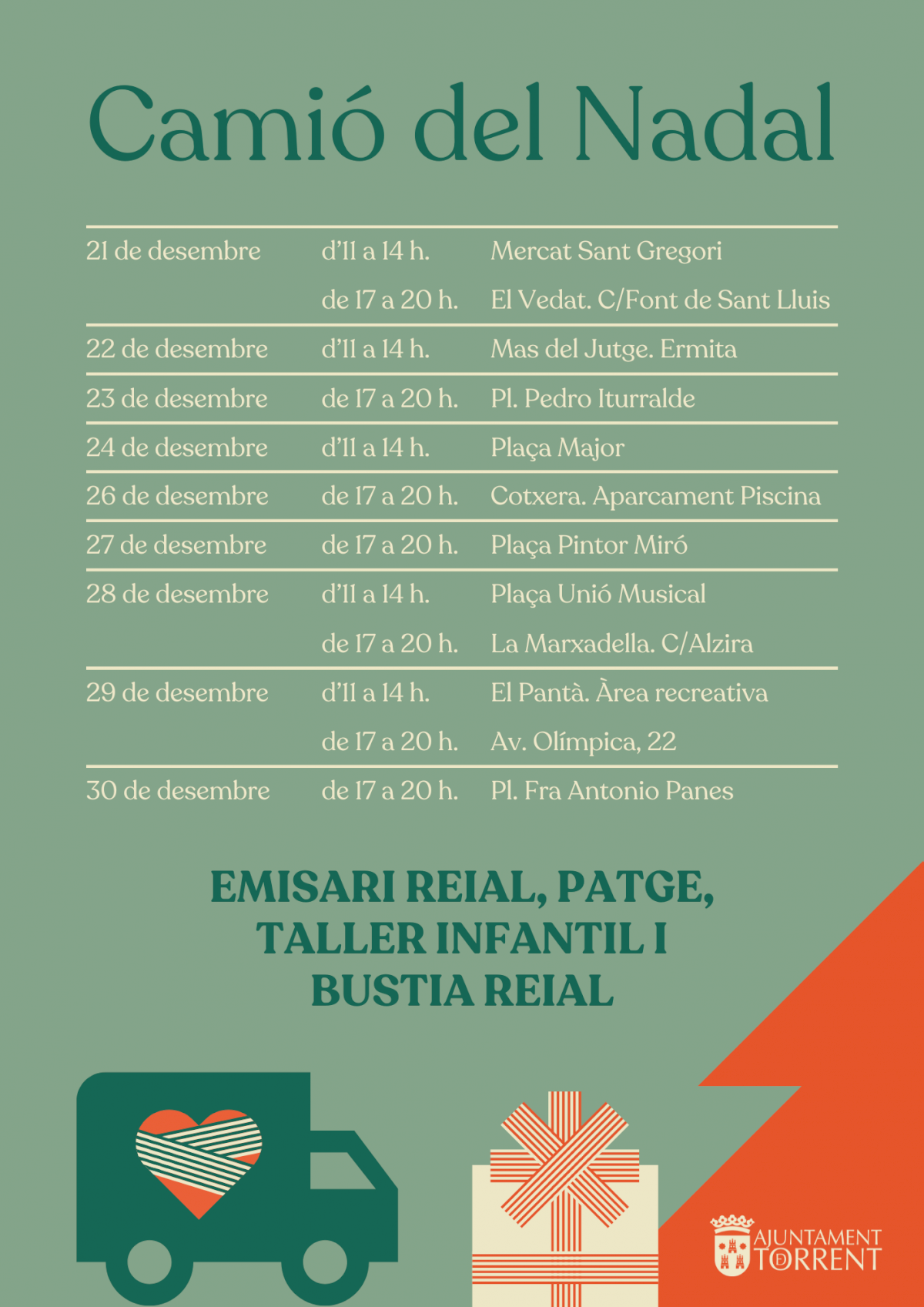 Camió del Nadal

| 21 de desembre | d'11 a 14 h. | Mercat Sant Gregori |
|---|---|---|
| | de 17 a 20 h. | El Vedat. C/Font de Sant Lluis |
| 22 de desembre | d'11 a 14 h. | Mas del Jutge. Ermita |
| 23 de desembre | de 17 a 20 h. | Pl. Pedro Iturralde |
| 24 de desembre | d'11 a 14 h. | Plaça Major |
| 26 de desembre | de 17 a 20 h. | Cotxera. Aparcament Piscina |
| 27 de desembre | de 17 a 20 h. | Plaça Pintor Miró |
| 28 de desembre | d'11 a 14 h. | Plaça Unió Musical |
| | de 17 a 20 h. | La Marxadella. C/Alzira |
| 29 de desembre | d'11 a 14 h. | El Pantà. Àrea recreativa |
| | de 17 a 20 h. | Av. Olímpica, 22 |
| 30 de desembre | de 17 a 20 h. | Pl. Fra Antonio Panes |

EMISARI REIAL, PATGE, TALLER INFANTIL I BUSTIA REIAL

AJUNTAMENT
TORRENT